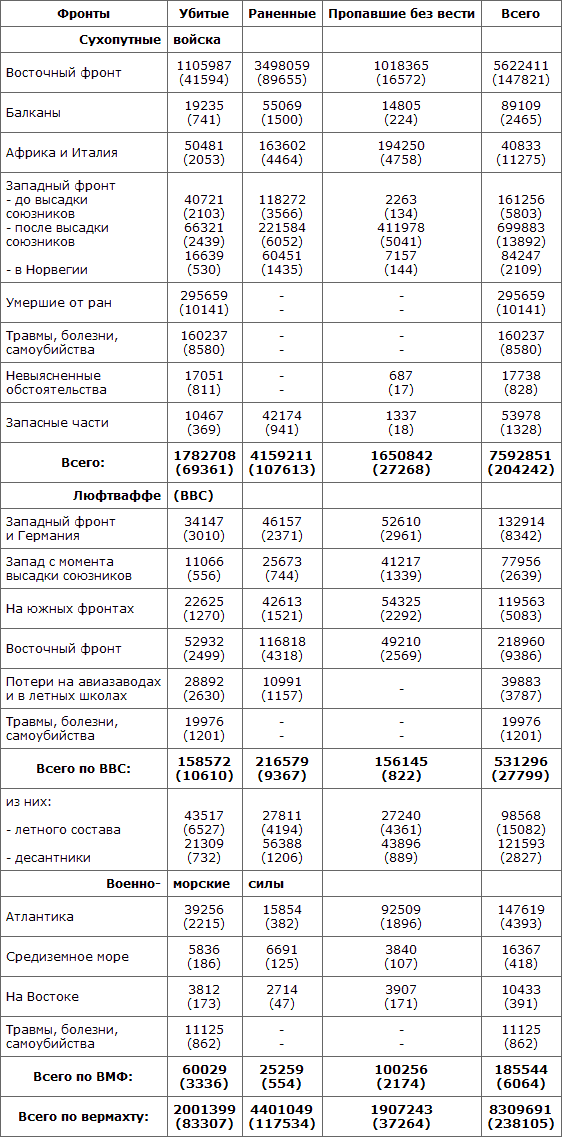 | Фронты | Убитые | Раненные | Пропавшие без вести | Всего |
|---|---|---|---|---|
| Сухопутные | войска | | | |
| Восточный фронт | 1105987 (41594) | 3498059 (89655) | 1018365 (16572) | 5622411 (147821) |
| Балканы | 19235 (741) | 55069 (1500) | 14805 (224) | 89109 (2465) |
| Африка и Италия | 50481 (2053) | 163602 (4464) | 194250 (4758) | 40833 (11275) |
| Западный фронт - до высадки союзников - после высадки союзников - в Норвегии | 40721 (2103) 66321 (2439) 16639 (530) | 118272 (3566) 221584 (6052) 60451 (1435) | 2263 (134) 411978 (5041) 7157 (144) | 161256 (5803) 699883 (13892) 84247 (2109) |
| Умершие от ран | 295659 (10141) | - - | - - | 295659 (10141) |
| Травмы, болезни, самоубийства | 160237 (8580) | - - | - - | 160237 (8580) |
| Невыясненные обстоятельства | 17051 (811) | - - | 687 (17) | 17738 (828) |
| Запасные части | 10467 (369) | 42174 (941) | 1337 (18) | 53978 (1328) |
| Всего: | 1782708 (69361) | 4159211 (107613) | 1650842 (27268) | 7592851 (204242) |
| Люфтваффе | (ВВС) | | | |
| Западный фронт и Германия | 34147 (3010) | 46157 (2371) | 52610 (2961) | 132914 (8342) |
| Запад с момента высадки союзников | 11066 (556) | 25673 (744) | 41217 (1339) | 77956 (2639) |
| На южных фронтах | 22625 (1270) | 42613 (1521) | 54325 (2292) | 119563 (5083) |
| Восточный фронт | 52932 (2499) | 116818 (4318) | 49210 (2569) | 218960 (9386) |
| Потери на авиазаводах и в летных школах | 28892 (2630) | 10991 (1157) | - | 39883 (3787) |
| Травмы, болезни, самоубийства | 19976 (1201) | - - | - - | 19976 (1201) |
| Всего по ВВС: | 158572 (10610) | 216579 (9367) | 156145 (822) | 531296 (27799) |
| из них: - летного состава - десантники | 43517 (6527) 21309 (732) | 27811 (4194) 56388 (1206) | 27240 (4361) 43896 (889) | 98568 (15082) 121593 (2827) |
| Военно- | морские | силы | | |
| Атлантика | 39256 (2215) | 15854 (382) | 92509 (1896) | 147619 (4393) |
| Средиземное море | 5836 (186) | 6691 (125) | 3840 (107) | 16367 (418) |
| На Востоке | 3812 (173) | 2714 (47) | 3907 (171) | 10433 (391) |
| Травмы, болезни, самоубийства | 11125 (862) | - - | - - | 11125 (862) |
| Всего по ВМФ: | 60029 (3336) | 25259 (554) | 100256 (2174) | 185544 (6064) |
| Всего по вермахту: | 2001399 (83307) | 4401049 (117534) | 1907243 (37264) | 8309691 (238105) |